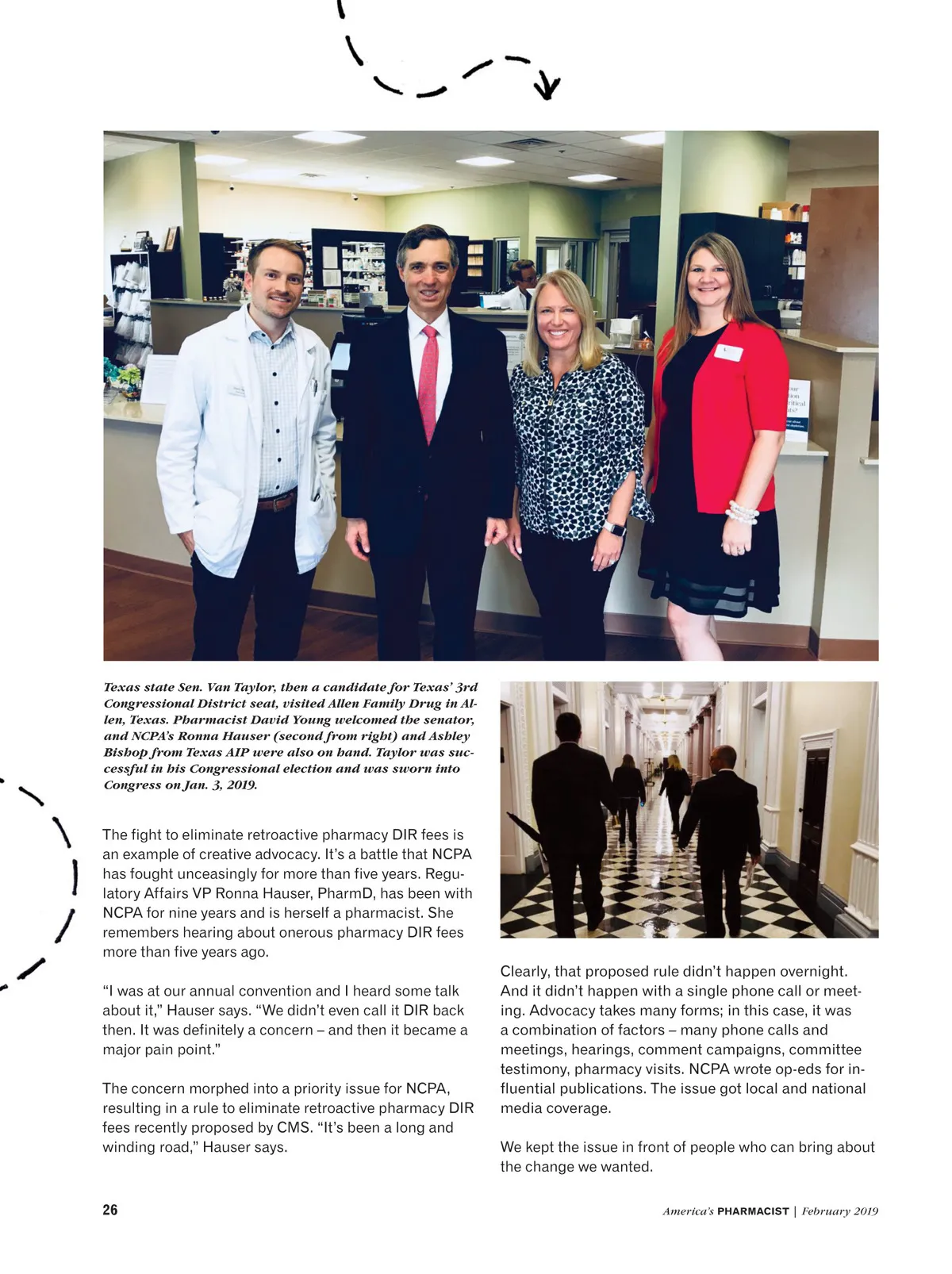 Texas state Sen. Van Taylor, then a candidate for Texas' 3rd Congressional District seat, visited Allen Family Drug in Allen, Texas. Pharmacist David Young welcomed the senator, and NCPA's Ronna Hauser (second from right) and Ashley Bishop from Texas AIP were also on hand. Taylor was successful in his Congressional election and was sworn into Congress on Jan. 3, 2019.

The fight to eliminate retroactive pharmacy DIR fees is an example of creative advocacy. It's a battle that NCPA has fought unceasingly for more than five years. Regulatory Affairs VP Ronna Hauser, PharmD, has been with NCPA for nine years and is herself a pharmacist. She remembers hearing about onerous pharmacy DIR fees more than five years ago.

"I was at our annual convention and I heard some talk about it," Hauser says. "We didn't even call it DIR back then. It was definitely a concern – and then it became a major pain point."

The concern morphed into a priority issue for NCPA, resulting in a rule to eliminate retroactive pharmacy DIR fees recently proposed by CMS. "It's been a long and winding road," Hauser says.

Clearly, that proposed rule didn't happen overnight. And it didn't happen with a single phone call or meeting. Advocacy takes many forms; in this case, it was a combination of factors – many phone calls and meetings, hearings, comment campaigns, committee testimony, pharmacy visits. NCPA wrote op-eds for influential publications. The issue got local and national media coverage.

We kept the issue in front of people who can bring about the change we wanted.

26

America's PHARMACIST | February 2019